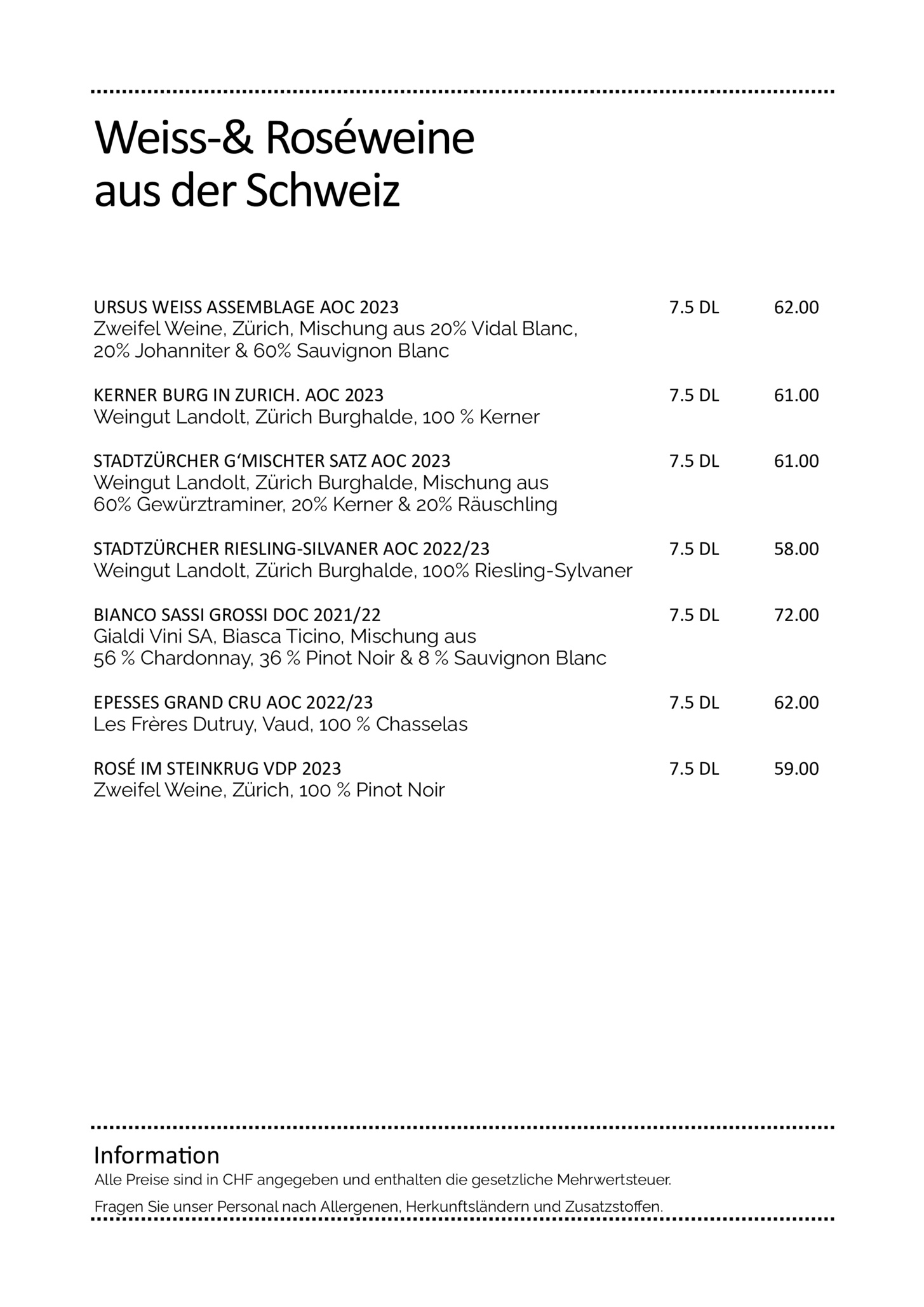 Weiss-& Roséweine aus der Schweiz

URSUS WEISS ASSEMBLAGE AOC 2023 7.5 DL 62.00
Zweifel Weine, Zürich, Mischung aus 20% Vidal Blanc, 20% Johanniter & 60% Sauvignon Blanc

KERNER BURG IN ZURICH. AOC 2023 7.5 DL 61.00
Weingut Landolt, Zürich Burghalde, 100 % Kerner

STADTZÜRCHER G'MISCHTER SATZ AOC 2023 7.5 DL 61.00
Weingut Landolt, Zürich Burghalde, Mischung aus 60% Gewürztraminer, 20% Kerner & 20% Räuschling

STADTZÜRCHER RIESLING-SILVANER AOC 2022/23 7.5 DL 58.00
Weingut Landolt, Zürich Burghalde, 100% Riesling-Sylvaner

BIANCO SASSI GROSSI DOC 2021/22 7.5 DL 72.00
Gialdi Vini SA, Biasca Ticino, Mischung aus 56 % Chardonnay, 36 % Pinot Noir & 8 % Sauvignon Blanc

EPESSES GRAND CRU AOC 2022/23 7.5 DL 62.00
Les Frères Dutruy, Vaud, 100 % Chasselas

ROSÉ IM STEINKRUG VDP 2023 7.5 DL 59.00
Zweifel Weine, Zürich, 100 % Pinot Noir

Information
Alle Preise sind in CHF angegeben und enthalten die gesetzliche Mehrwertsteuer.
Fragen Sie unser Personal nach Allergenen, Herkunftsländern und Zusatzstoffen.